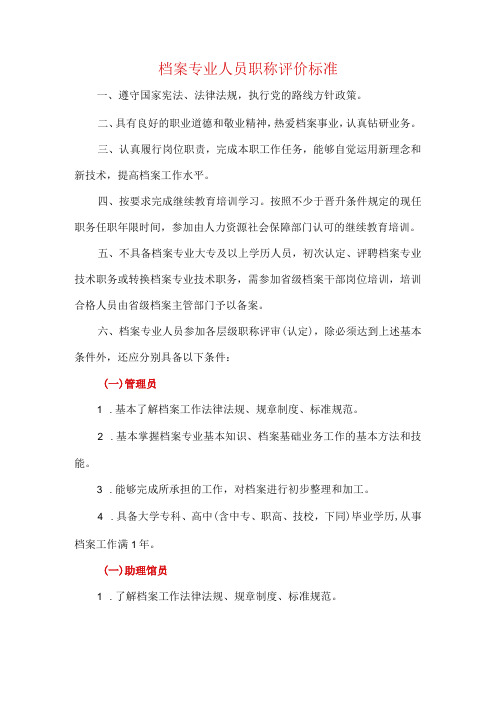 档案专业人员职称评价标准

一、遵守国家宪法、法律法规，执行党的路线方针政策。

二、具有良好的职业道德和敬业精神，热爱档案事业，认真钻研业务。

三、认真履行岗位职责，完成本职工作任务，能够自觉运用新理念和新技术，提高档案工作水平。

四、按要求完成继续教育培训学习。按照不少于晋升条件规定的现任职务任职年限时间，参加由人力资源社会保障部门认可的继续教育培训。

五、不具备档案专业大专及以上学历人员，初次认定、评聘档案专业技术职务或转换档案专业技术职务，需参加省级档案干部岗位培训，培训合格人员由省级档案主管部门予以备案。

六、档案专业人员参加各层级职称评审(认定)，除必须达到上述基本条件外，还应分别具备以下条件：

(一)管理员

1．基本了解档案工作法律法规、规章制度、标准规范。

2．基本掌握档案专业基本知识、档案基础业务工作的基本方法和技能。

3．能够完成所承担的工作，对档案进行初步整理和加工。

4．具备大学专科、高中(含中专、职高、技校，下同)毕业学历，从事档案工作满1年。

(一)助理馆员

1．了解档案工作法律法规、规章制度、标准规范。